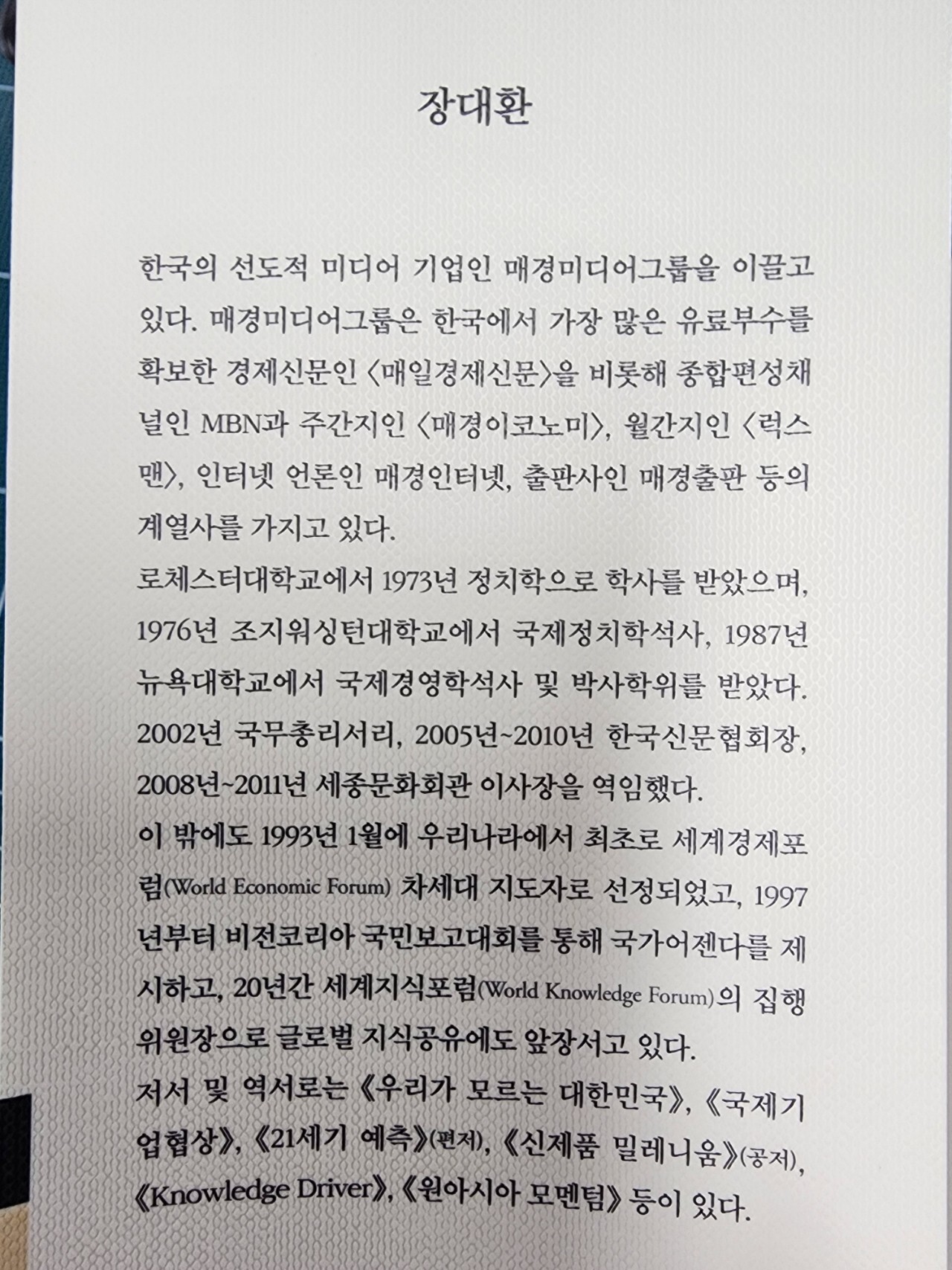 장대환

한국의 선도적 미디어 기업인 매경미디어그룹을 이끌고 있다. 매경미디어그룹은 한국에서 가장 많은 유료부수를 확보한 경제신문인 〈매일경제신문〉을 비롯해 종합편성채널인 MBN과 주간지인 〈매경이코노미〉, 월간지인 〈럭스맨〉, 인터넷 언론인 매경인터넷, 출판사인 매경출판 등의 계열사를 가지고 있다.

로체스터대학교에서 1973년 정치학으로 학사를 받았으며, 1976년 조지워싱턴대학교에서 국제정치학석사, 1987년 뉴욕대학교에서 국제경영학석사 및 박사학위를 받았다. 2002년 국무총리서리, 2005년~2010년 한국신문협회장, 2008년~2011년 세종문화회관 이사장을 역임했다.

이 밖에도 1993년 1월에 우리나라에서 최초로 세계경제포럼(World Economic Forum) 차세대 지도자로 선정되었고, 1997년부터 비전코리아 국민보고대회를 통해 국가어젠다를 제시하고, 20년간 세계지식포럼(World Knowledge Forum)의 집행위원장으로 글로벌 지식공유에도 앞장서고 있다.

저서 및 역서로는 《우리가 모르는 대한민국》, 《국제기업협상》, 《21세기 예측》(편저), 《신제품 밀레니움》(공저), 《Knowledge Driver》, 《원아시아 모멘텀》 등이 있다.